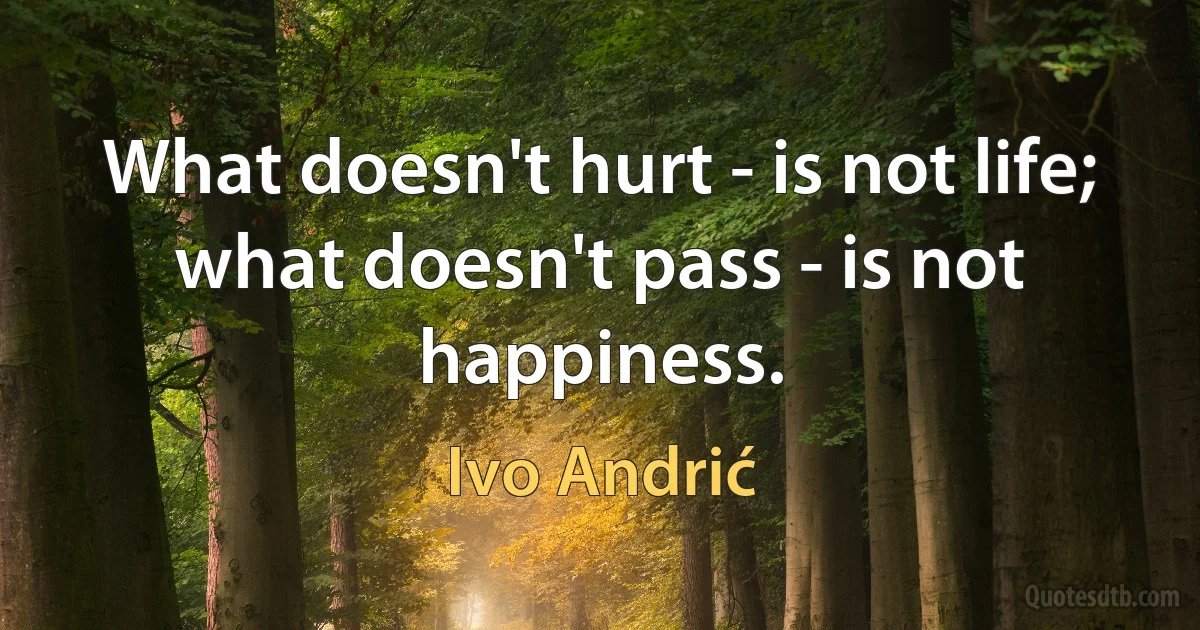 What doesn't hurt - is not life; what doesn't pass - is not happiness.

Ivo Andrić

Quotesdtb.com